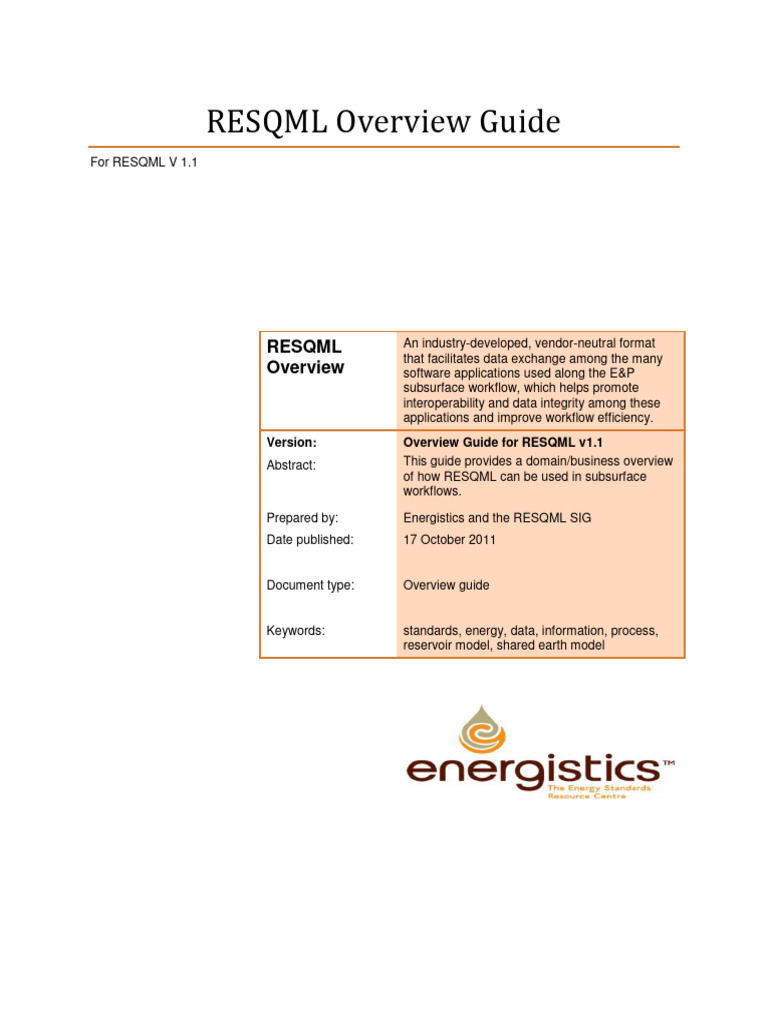 RESQML Overview Guide

For RESQML V 1.1

| RESQML Overview | An industry-developed, vendor-neutral format that facilitates data exchange among the many software applications used along the E&P subsurface workflow, which helps promote interoperability and data integrity among these applications and improve workflow efficiency. |
|---|---|
| Version: | Overview Guide for RESQML v1.1 |
| Abstract: | This guide provides a domain/business overview of how RESQML can be used in subsurface workflows. |
| Prepared by: | Energistics and the RESQML SIG |
| Date published: | 17 October 2011 |
| Document type: | Overview guide |
| Keywords: | standards, energy, data, information, process, reservoir model, shared earth model |

energistics™
The Energy Standards Resource Centre